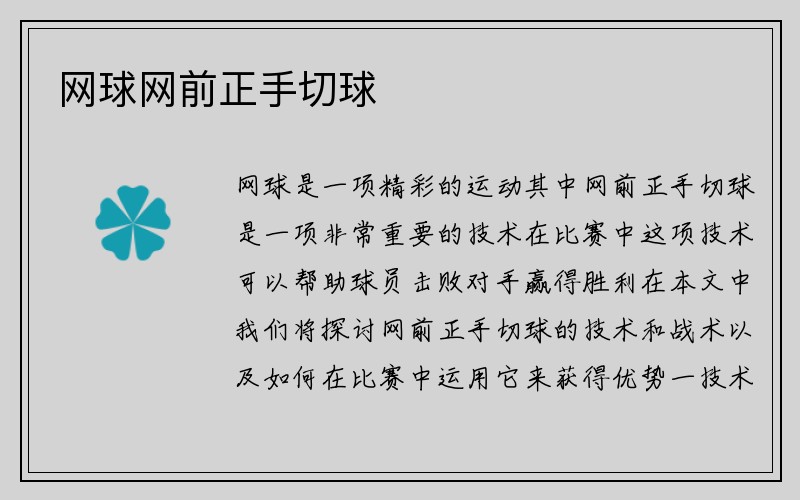 网球网前正手切球

网球是一项精彩的运动其中网前正手切球是一项非常重要的技术在比赛中这项技术可以帮助球员击败对手赢得胜利在本文中我们将探讨网前正手切球的技术和战术以及如何在比赛中运用它来获得优势一技术